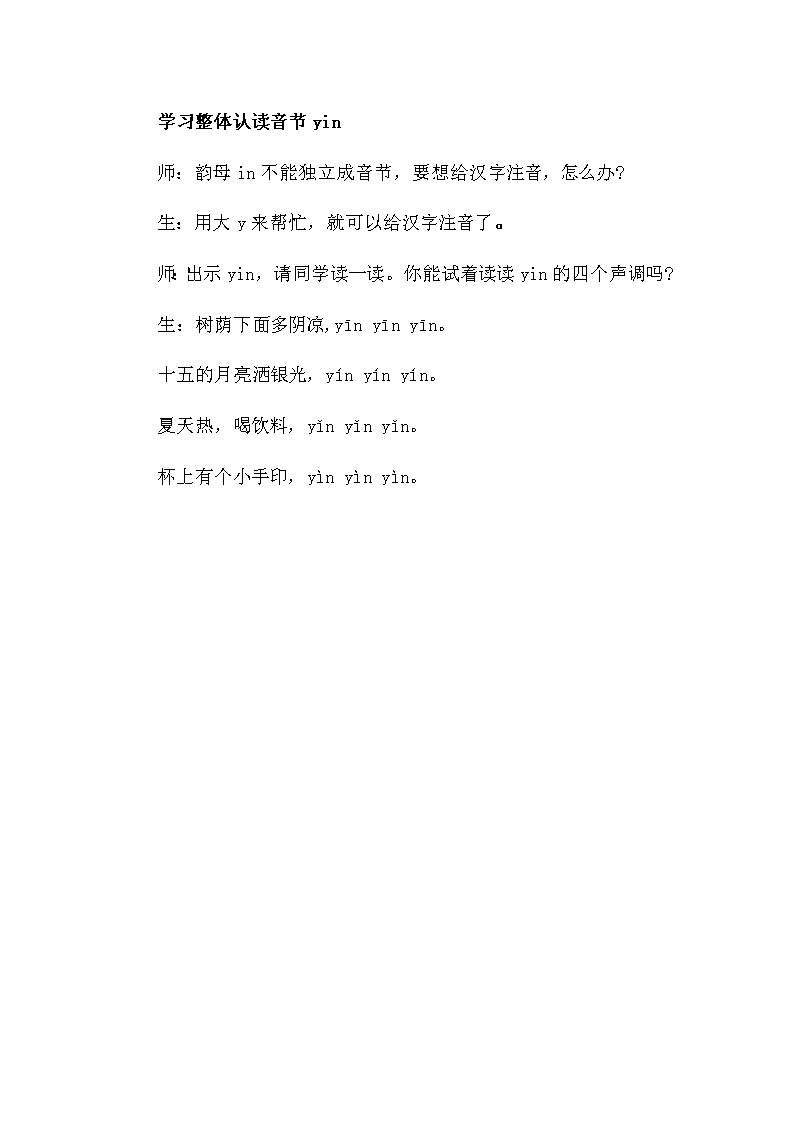 学习整体认读音节 yin

师：韵母 in 不能独立成音节，要想给汉字注音，怎么办?

生：用大 y 来帮忙，就可以给汉字注音了。

师:出示 yin，请同学读一读。你能试着读读 yin 的四个声调吗?

生：树荫下面多阴凉,yīn yīn yīn。

十五的月亮洒银光，yín yín yín。

夏天热，喝饮料，yǐn yǐn yǐn。

杯上有个小手印，yìn yìn yìn。